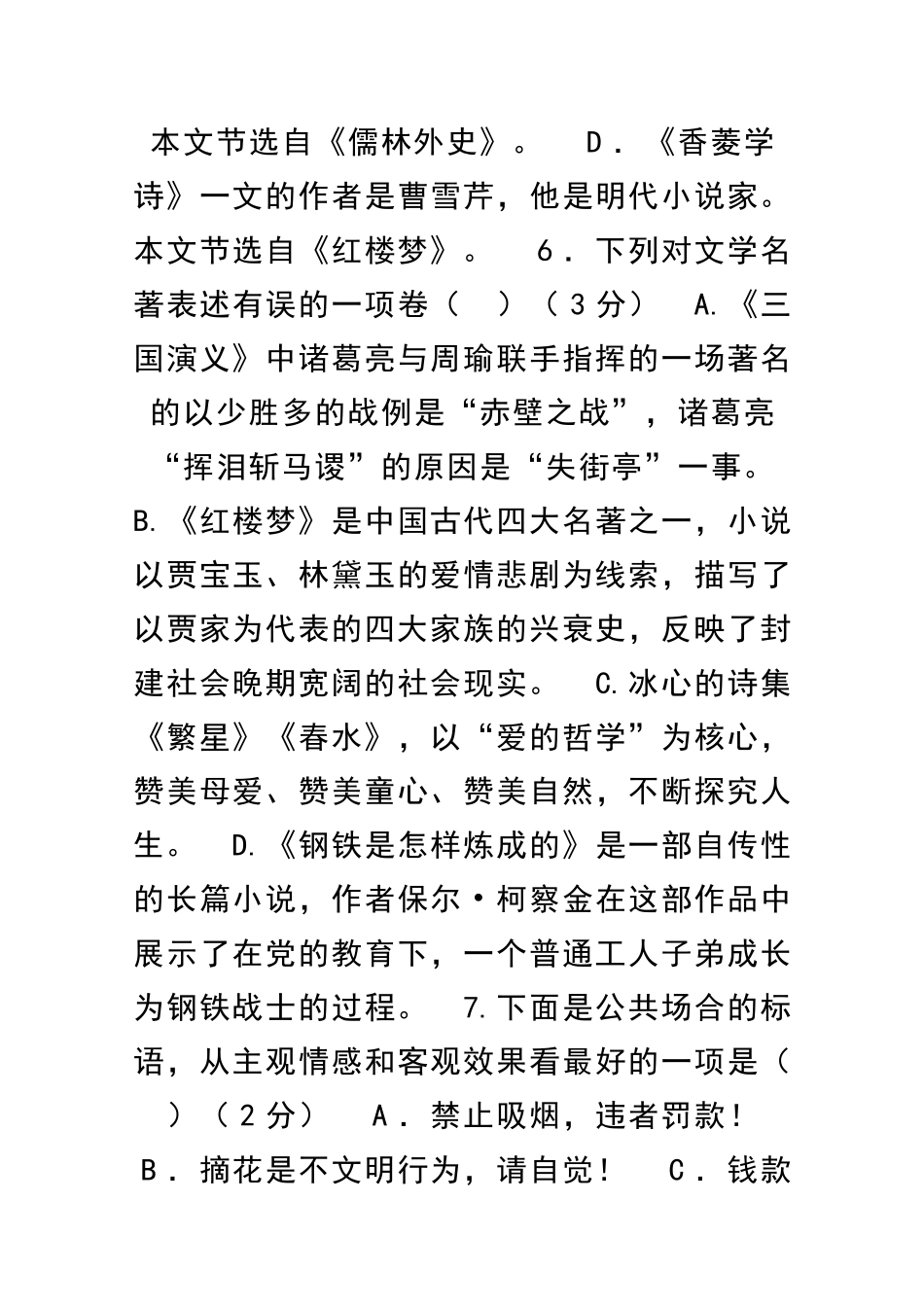 本文节选自《儒林外史》。 D．《香菱学诗》一文的作者是曹雪芹，他是明代小说家。本文节选自《红楼梦》。 6．下列对文学名著表述有误的一项卷（ ）（3分） A.《三国演义》中诸葛亮与周瑜联手指挥的一场著名的以少胜多的战例是“赤壁之战”，诸葛亮“挥泪斩马谡”的原因是“失街亭”一事。 B.《红楼梦》是中国古代四大名著之一，小说以贾宝玉、林黛玉的爱情悲剧为线索，描写了以贾家为代表的四大家族的兴衰史，反映了封建社会晚期宽阔的社会现实。 C.冰心的诗集《繁星》《春水》，以“爱的哲学”为核心，赞美母爱、赞美童心、赞美自然，不断探究人生。 D.《钢铁是怎样炼成的》是一部自传性的长篇小说，作者保尔·柯察金在这部作品中展示了在党的教育下，一个普通工人子弟成长为钢铁战士的过程。 7.下面是公共场合的标语，从主观情感和客观效果看最好的一项是（ ）（2分） A．禁止吸烟，违者罚款！ B．摘花是不文明行为，请自觉！ C．钱款